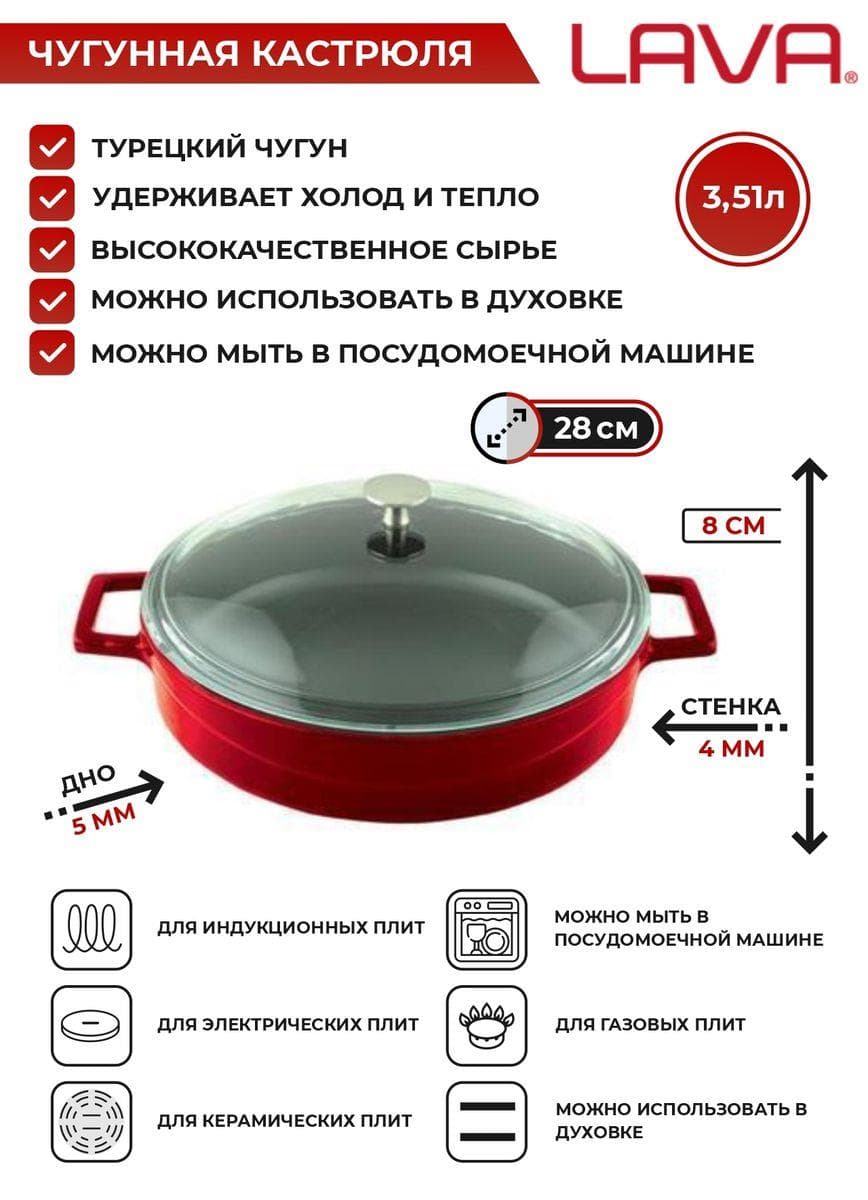 ЧУГУННАЯ КАСТРЮЛЯ

LAVA®

☑ ТУРЕЦКИЙ ЧУГУН
☑ УДЕРЖИВАЕТ ХОЛОД И ТЕПЛО
☑ ВЫСОКОКАЧЕСТВЕННОЕ СЫРЬЕ
☑ МОЖНО ИСПОЛЬЗОВАТЬ В ДУХОВКЕ
☑ МОЖНО МЫТЬ В ПОСУДОМОЕЧНОЙ МАШИНЕ

3,51л

28 см

8 СМ

СТЕНКА
4 ММ

ДНО
5 ММ

ДЛЯ ИНДУКЦИОННЫХ ПЛИТ

ДЛЯ ЭЛЕКТРИЧЕСКИХ ПЛИТ

ДЛЯ КЕРАМИЧЕСКИХ ПЛИТ

МОЖНО МЫТЬ В ПОСУДОМОЕЧНОЙ МАШИНЕ

ДЛЯ ГАЗОВЫХ ПЛИТ

МОЖНО ИСПОЛЬЗОВАТЬ В ДУХОВКЕ